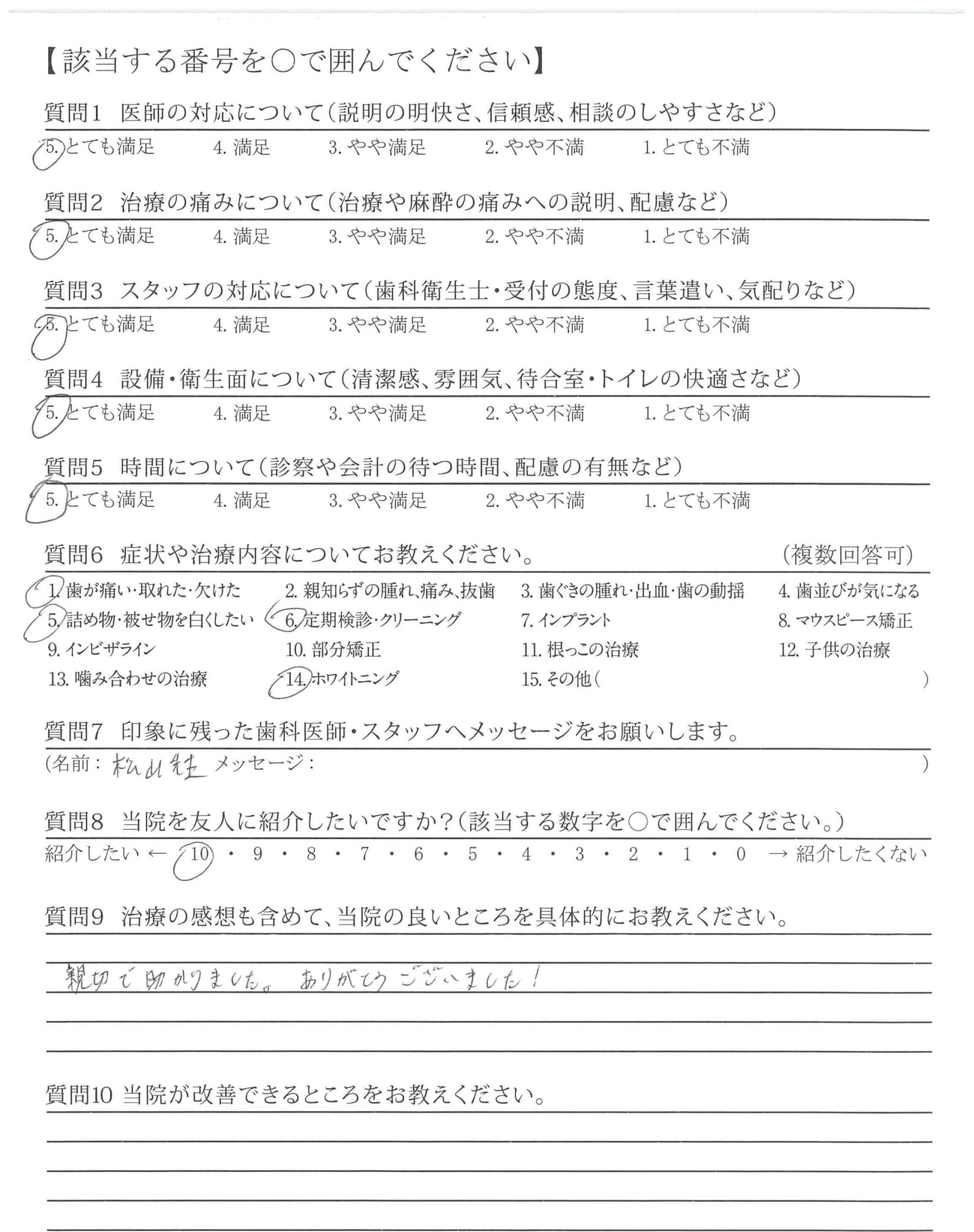 【該当する番号を○で囲んでください】

質問1　医師の対応について（説明の明快さ、信頼感、相談のしやすさなど）
5. とても満足　4. 満足　3. やや満足　2. やや不満　1. とても不満

質問2　治療の痛みについて（治療や麻酔の痛みへの説明、配慮など）
5. とても満足　4. 満足　3. やや満足　2. やや不満　1. とても不満

質問3　スタッフの対応について（歯科衛生士・受付の態度、言葉遣い、気配りなど）
5. とても満足　4. 満足　3. やや満足　2. やや不満　1. とても不満

質問4　設備・衛生面について（清潔感、雰囲気、待合室・トイレの快適さなど）
5. とても満足　4. 満足　3. やや満足　2. やや不満　1. とても不満

質問5　時間について（診察や会計の待つ時間、配慮の有無など）
5. とても満足　4. 満足　3. やや満足　2. やや不満　1. とても不満

質問6　症状や治療内容についてお教えください。　（複数回答可）
1. 歯が痛い・取れた・欠けた　2. 親知らずの腫れ、痛み、抜歯　3. 歯ぐきの腫れ・出血・歯の動揺　4. 歯並びが気になる
5. 詰め物・被せ物を白くしたい　6. 定期検診・クリーニング　7. インプラント　8. マウスピース矯正
9. インビザライン　10. 部分矯正　11. 根っこの治療　12. 子供の治療
13. 噛み合わせの治療　14. ホワイトニング　15. その他（　）

質問7　印象に残った歯科医師・スタッフへメッセージをお願いします。
（名前：松山先生　メッセージ：　）

質問8　当院を友人に紹介したいですか？（該当する数字を○で囲んでください。）
紹介したい ← 10 ・ 9 ・ 8 ・ 7 ・ 6 ・ 5 ・ 4 ・ 3 ・ 2 ・ 1 ・ 0 → 紹介したくない

質問9　治療の感想も含めて、当院の良いところを具体的にお教えください。
親切で助かりました。ありがとうございました！

質問10 当院が改善できるところをお教えください。